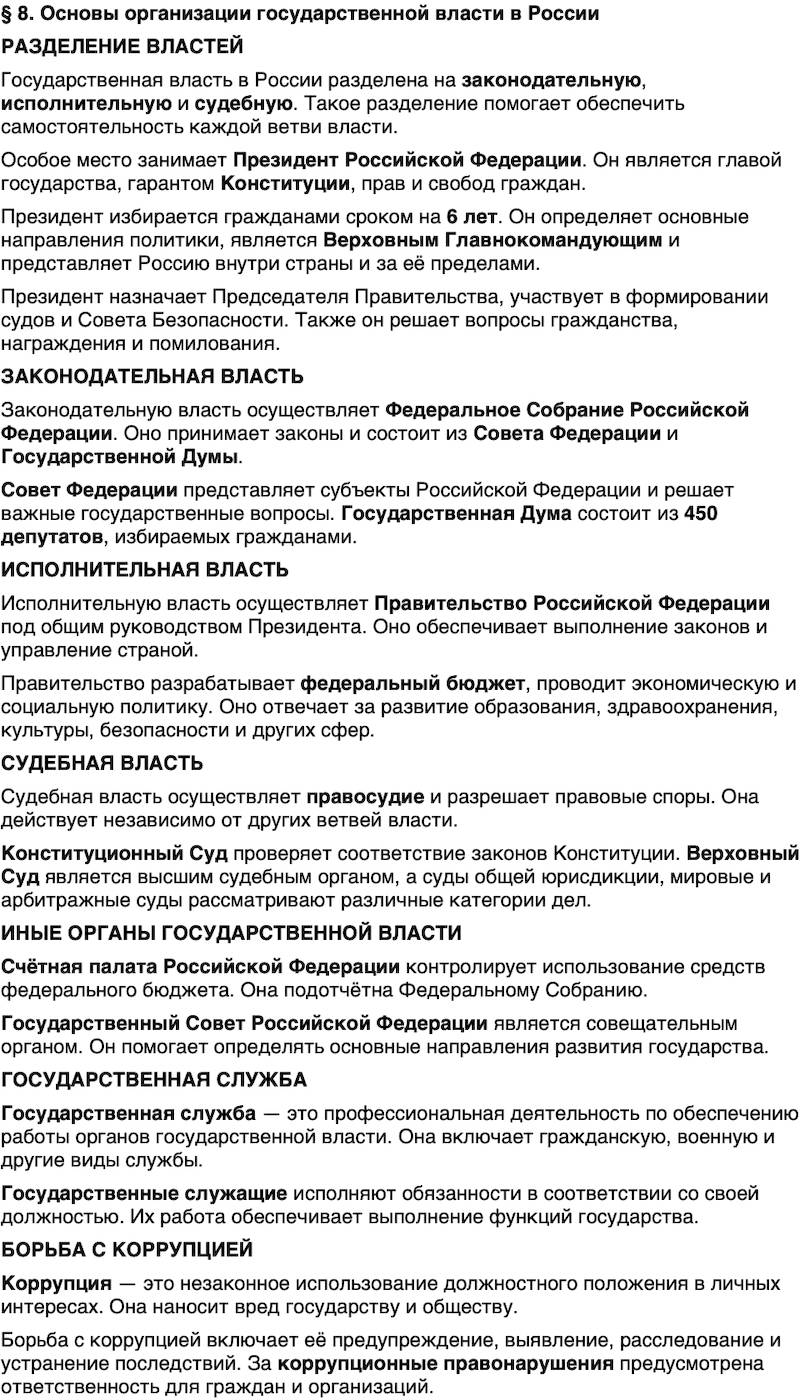 § 8. Основы организации государственной власти в России

РАЗДЕЛЕНИЕ ВЛАСТЕЙ

Государственная власть в России разделена на законодательную, исполнительную и судебную. Такое разделение помогает обеспечить самостоятельность каждой ветви власти.

Особое место занимает Президент Российской Федерации. Он является главой государства, гарантом Конституции, прав и свобод граждан.

Президент избирается гражданами сроком на 6 лет. Он определяет основные направления политики, является Верховным Главнокомандующим и представляет Россию внутри страны и за её пределами.

Президент назначает Председателя Правительства, участвует в формировании судов и Совета Безопасности. Также он решает вопросы гражданства, награждения и помилования.

ЗАКОНОДАТЕЛЬНАЯ ВЛАСТЬ

Законодательную власть осуществляет Федеральное Собрание Российской Федерации. Оно принимает законы и состоит из Совета Федерации и Государственной Думы.

Совет Федерации представляет субъекты Российской Федерации и решает важные государственные вопросы. Государственная Дума состоит из 450 депутатов, избираемых гражданами.

ИСПОЛНИТЕЛЬНАЯ ВЛАСТЬ

Исполнительную власть осуществляет Правительство Российской Федерации под общим руководством Президента. Оно обеспечивает выполнение законов и управление страной.

Правительство разрабатывает федеральный бюджет, проводит экономическую и социальную политику. Оно отвечает за развитие образования, здравоохранения, культуры, безопасности и других сфер.

СУДЕБНАЯ ВЛАСТЬ

Судебная власть осуществляет правосудие и разрешает правовые споры. Она действует независимо от других ветвей власти.

Конституционный Суд проверяет соответствие законов Конституции. Верховный Суд является высшим судебным органом, а суды общей юрисдикции, мировые и арбитражные суды рассматривают различные категории дел.

ИНЫЕ ОРГАНЫ ГОСУДАРСТВЕННОЙ ВЛАСТИ

Счётная палата Российской Федерации контролирует использование средств федерального бюджета. Она подотчётна Федеральному Собранию.

Государственный Совет Российской Федерации является совещательным органом. Он помогает определять основные направления развития государства.

ГОСУДАРСТВЕННАЯ СЛУЖБА

Государственная служба — это профессиональная деятельность по обеспечению работы органов государственной власти. Она включает гражданскую, военную и другие виды службы.

Государственные служащие исполняют обязанности в соответствии со своей должностью. Их работа обеспечивает выполнение функций государства.

БОРЬБА С КОРРУПЦИЕЙ

Коррупция — это незаконное использование должностного положения в личных интересах. Она наносит вред государству и обществу.

Борьба с коррупцией включает её предупреждение, выявление, расследование и устранение последствий. За коррупционные правонарушения предусмотрена ответственность для граждан и организаций.